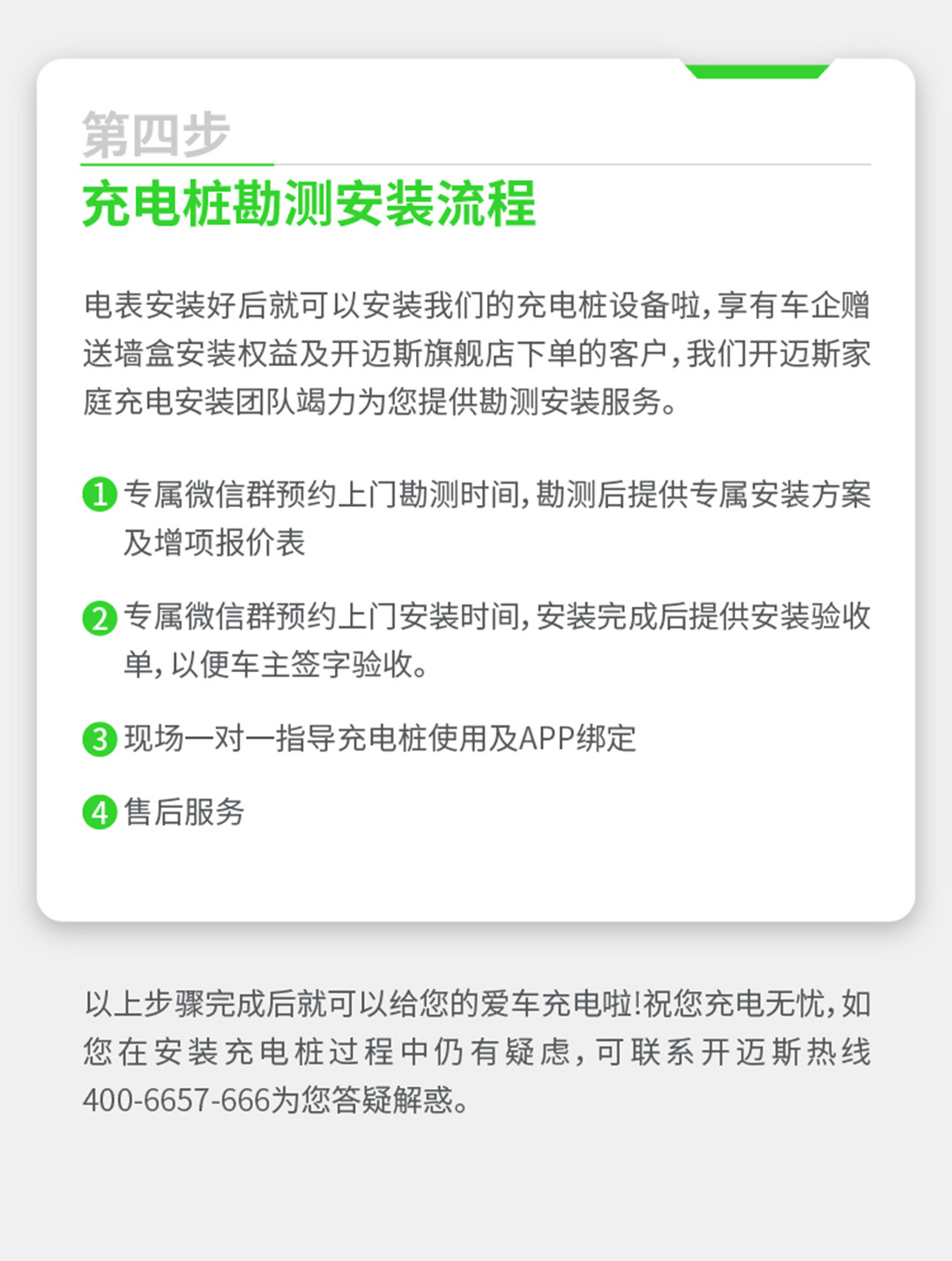 第四步
充电桩勘测安装流程

电表安装好后就可以安装我们的充电桩设备啦，享有车企赠送墙盒安装权益及开迈斯旗舰店下单的客户，我们开迈斯家庭充电安装团队竭力为您提供勘测安装服务。

1 专属微信群预约上门勘测时间，勘测后提供专属安装方案及增项报价表

2 专属微信群预约上门安装时间，安装完成后提供安装验收单，以便车主签字验收。

3 现场一对一指导充电桩使用及APP绑定

4 售后服务

以上步骤完成后就可以给您的爱车充电啦！祝您充电无忧，如您在安装充电桩过程中仍有疑虑，可联系开迈斯热线400-6657-666为您答疑解惑。